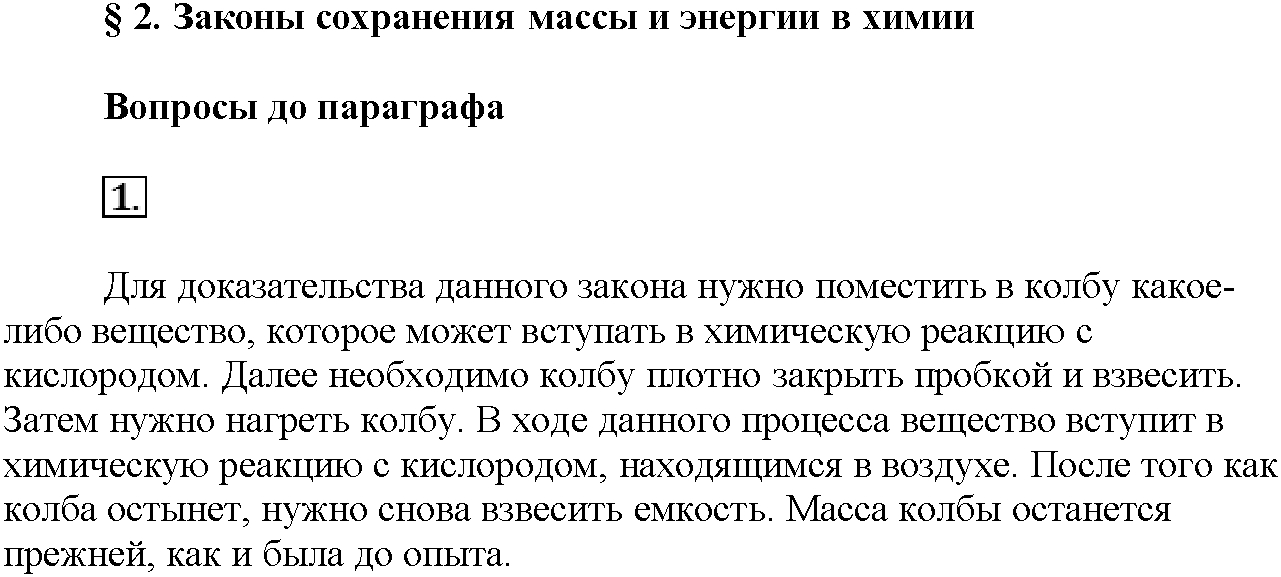 § 2. Законы сохранения массы и энергии в химии

Вопросы до параграфа

1.

Для доказательства данного закона нужно поместить в колбу какое-либо вещество, которое может вступать в химическую реакцию с кислородом. Далее необходимо колбу плотно закрыть пробкой и взвесить. Затем нужно нагреть колбу. В ходе данного процесса вещество вступит в химическую реакцию с кислородом, находящимся в воздухе. После того как колба остынет, нужно снова взвесить емкость. Масса колбы останется прежней, как и была до опыта.